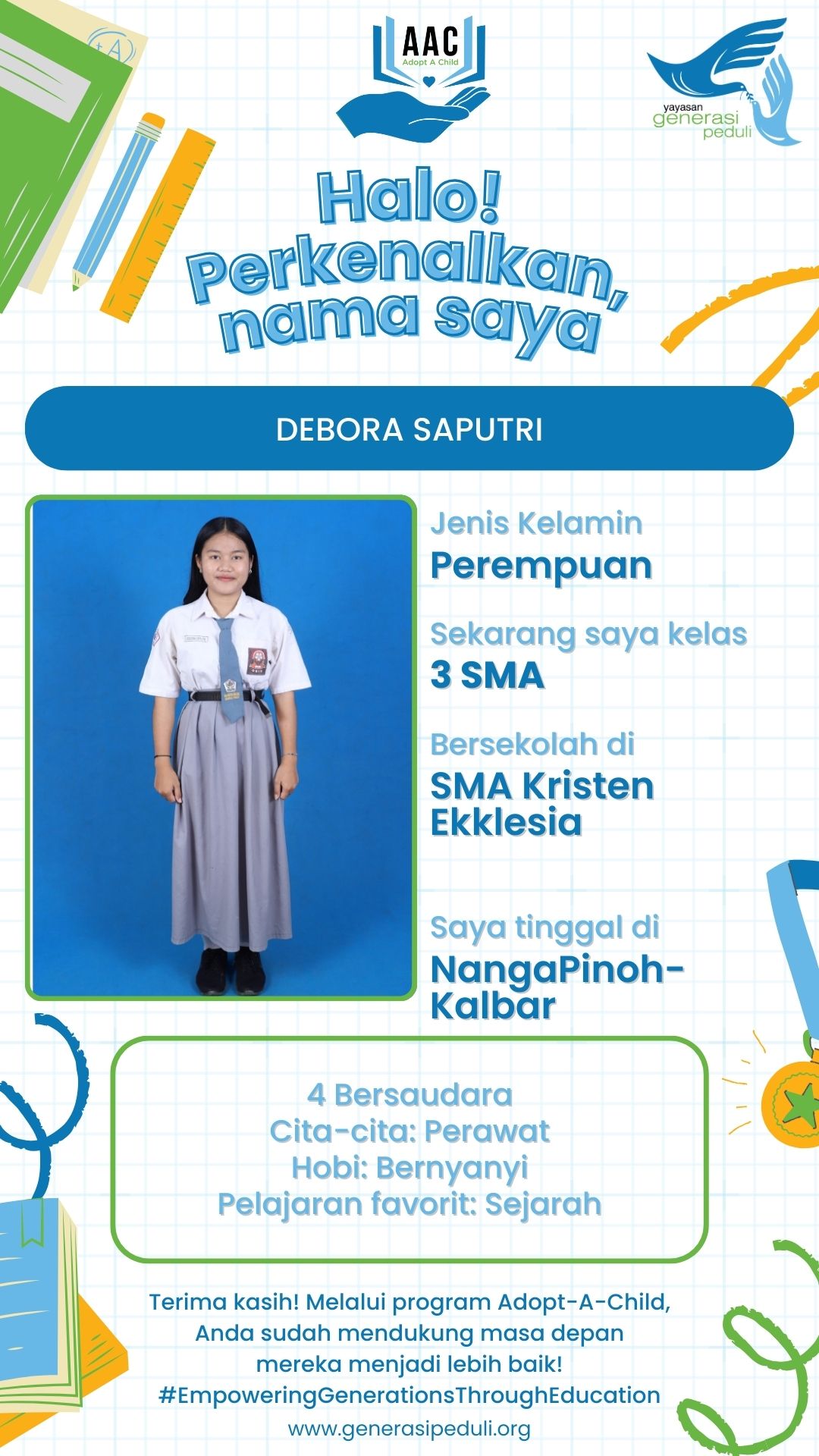 AAC
Adopt A Child

yayasan
generasi
peduli

Halo!
Perkenalkan,
nama saya

DEBORA SAPUTRI

Jenis Kelamin
Perempuan

Sekarang saya kelas
3 SMA

Bersekolah di
SMA Kristen Ekklesia

Saya tinggal di
NangaPinoh-Kalbar

4 Bersaudara
Cita-cita: Perawat
Hobi: Bernyanyi
Pelajaran favorit: Sejarah

Terima kasih! Melalui program Adopt-A-Child, Anda sudah mendukung masa depan mereka menjadi lebih baik!
#EmpoweringGenerationsThroughEducation
www.generasipeduli.org